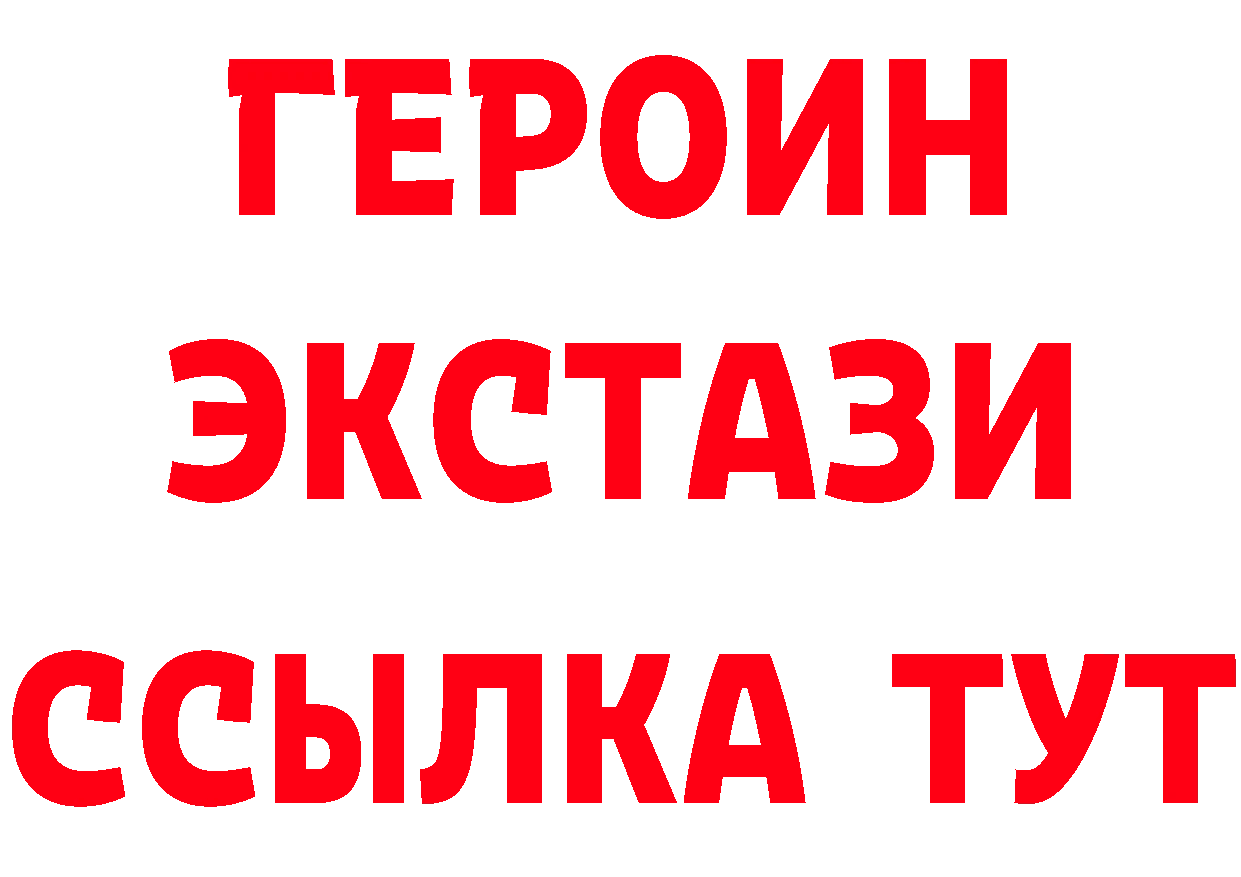 ГЕРОИН ЭКСТАЗИ ССЫЛКА ТУТ